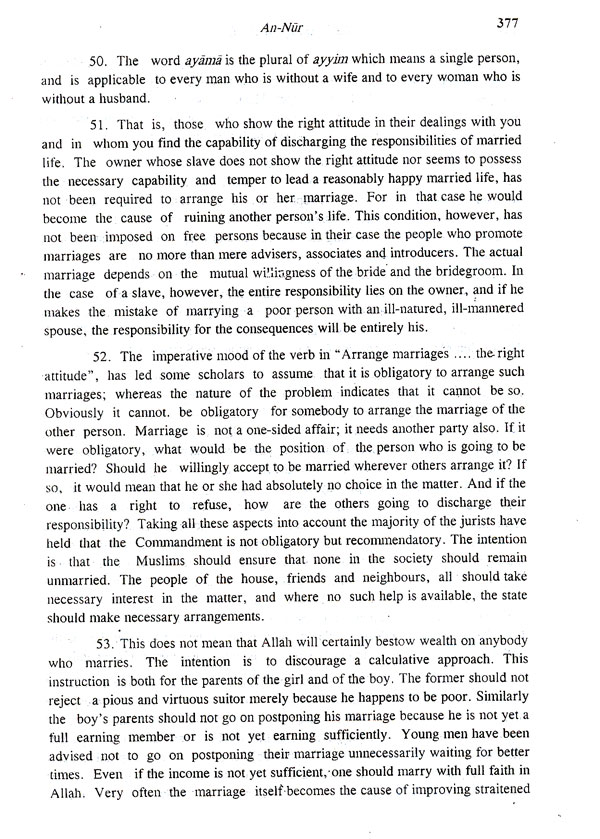 An-Nūr 377

50. The word ayāmā is the plural of ayyim which means a single person, and is applicable to every man who is without a wife and to every woman who is without a husband.

51. That is, those who show the right attitude in their dealings with you and in whom you find the capability of discharging the responsibilities of married life. The owner whose slave does not show the right attitude nor seems to possess the necessary capability and temper to lead a reasonably happy married life, has not been required to arrange his or her marriage. For in that case he would become the cause of ruining another person's life. This condition, however, has not been imposed on free persons because in their case the people who promote marriages are no more than mere advisers, associates and introducers. The actual marriage depends on the mutual willingness of the bride and the bridegroom. In the case of a slave, however, the entire responsibility lies on the owner, and if he makes the mistake of marrying a poor person with an ill-natured, ill-mannered spouse, the responsibility for the consequences will be entirely his.

52. The imperative mood of the verb in "Arrange marriages .... the right attitude", has led some scholars to assume that it is obligatory to arrange such marriages; whereas the nature of the problem indicates that it cannot be so. Obviously it cannot. be obligatory for somebody to arrange the marriage of the other person. Marriage is not a one-sided affair; it needs another party also. If it were obligatory, what would be the position of the person who is going to be married? Should he willingly accept to be married wherever others arrange it? If so, it would mean that he or she had absolutely no choice in the matter. And if the one has a right to refuse, how are the others going to discharge their responsibility? Taking all these aspects into account the majority of the jurists have held that the Commandment is not obligatory but recommendatory. The intention is that the Muslims should ensure that none in the society should remain unmarried. The people of the house, friends and neighbours, all should take necessary interest in the matter, and where no such help is available, the state should make necessary arrangements.

53. This does not mean that Allah will certainly bestow wealth on anybody who marries. The intention is to discourage a calculative approach. This instruction is both for the parents of the girl and of the boy. The former should not reject a pious and virtuous suitor merely because he happens to be poor. Similarly the boy's parents should not go on postponing his marriage because he is not yet a full earning member or is not yet earning sufficiently. Young men have been advised not to go on postponing their marriage unnecessarily waiting for better times. Even if the income is not yet sufficient, one should marry with full faith in Allah. Very often the marriage itself becomes the cause of improving straitened